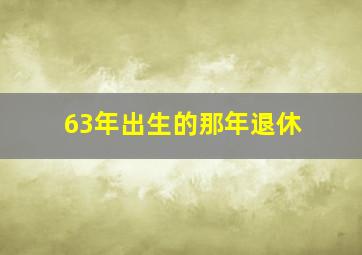 63年出生的那年退休